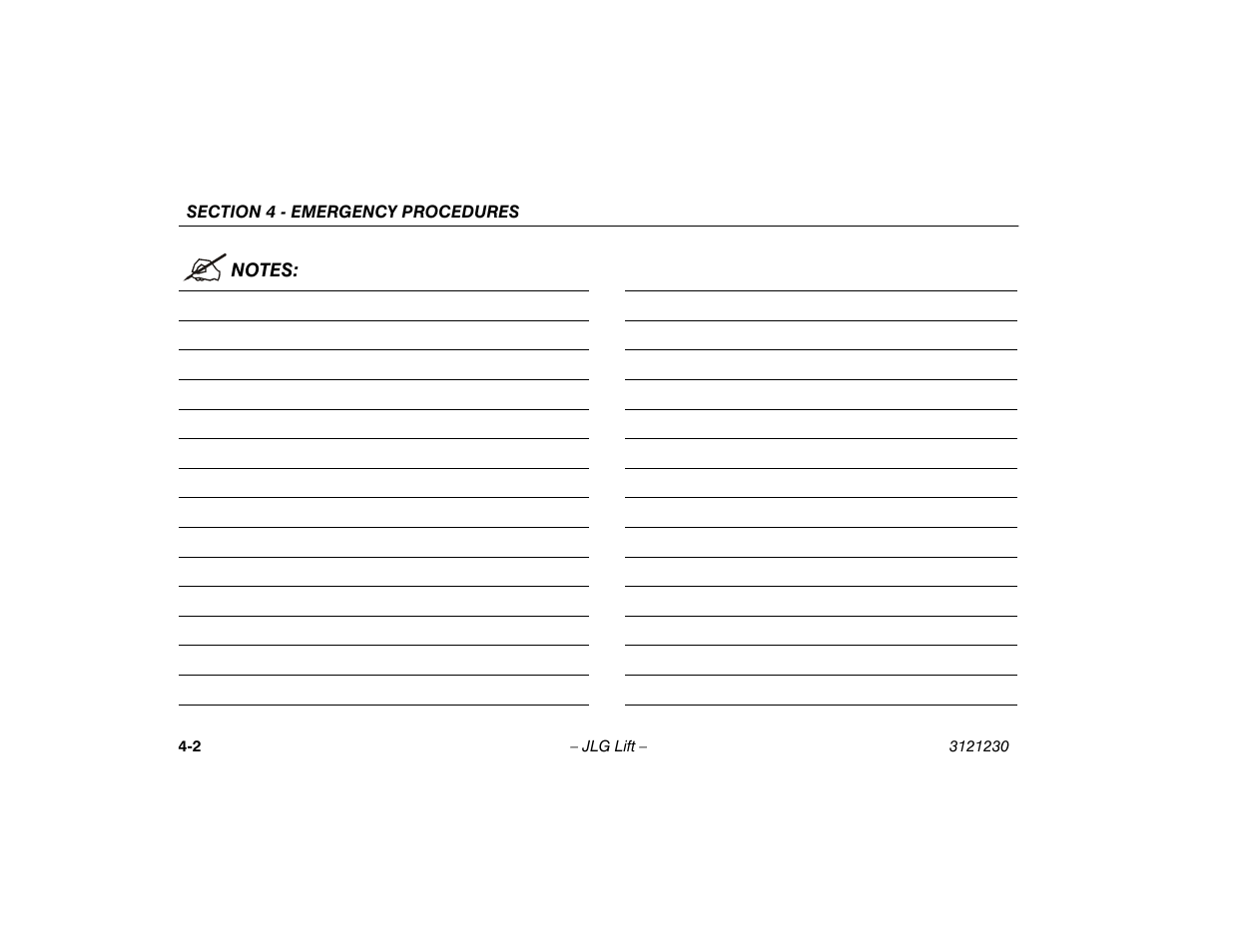 SECTION 4 - EMERGENCY PROCEDURES

NOTES:

4-2

– JLG Lift –

3121230